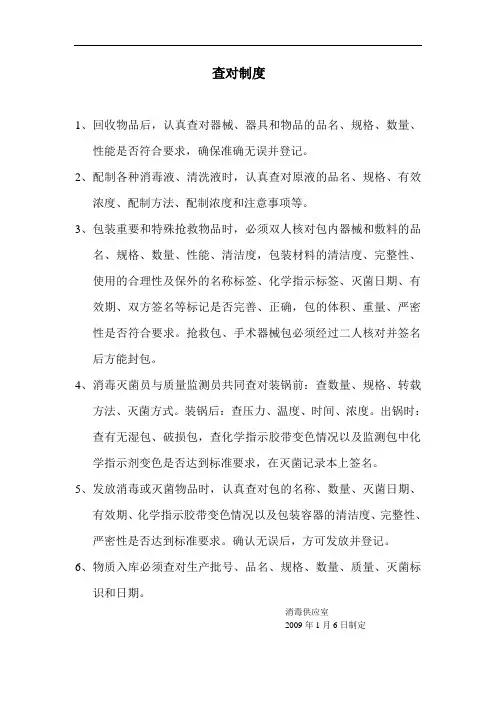 查对制度

1、回收物品后，认真查对器械、器具和物品的品名、规格、数量、性能是否符合要求，确保准确无误并登记。

2、配制各种消毒液、清洗液时，认真查对原液的品名、规格、有效浓度、配制方法、配制浓度和注意事项等。

3、包装重要和特殊抢救物品时，必须双人核对包内器械和敷料的品名、规格、数量、性能、清洁度，包装材料的清洁度、完整性、使用的合理性及保外的名称标签、化学指示标签、灭菌日期、有效期、双方签名等标记是否完善、正确，包的体积、重量、严密性是否符合要求。抢救包、手术器械包必须经过二人核对并签名后方能封包。

4、消毒灭菌员与质量监测员共同查对装锅前：查数量、规格、转载方法、灭菌方式。装锅后：查压力、温度、时间、浓度。出锅时：查有无湿包、破损包，查化学指示胶带变色情况以及监测包中化学指示剂变色是否达到标准要求，在灭菌记录本上签名。

5、发放消毒或灭菌物品时，认真查对包的名称、数量、灭菌日期、有效期、化学指示胶带变色情况以及包装容器的清洁度、完整性、严密性是否达到标准要求。确认无误后，方可发放并登记。

6、物质入库必须查对生产批号、品名、规格、数量、质量、灭菌标识和日期。

消毒供应室
2009 年 1 月 6 日制定